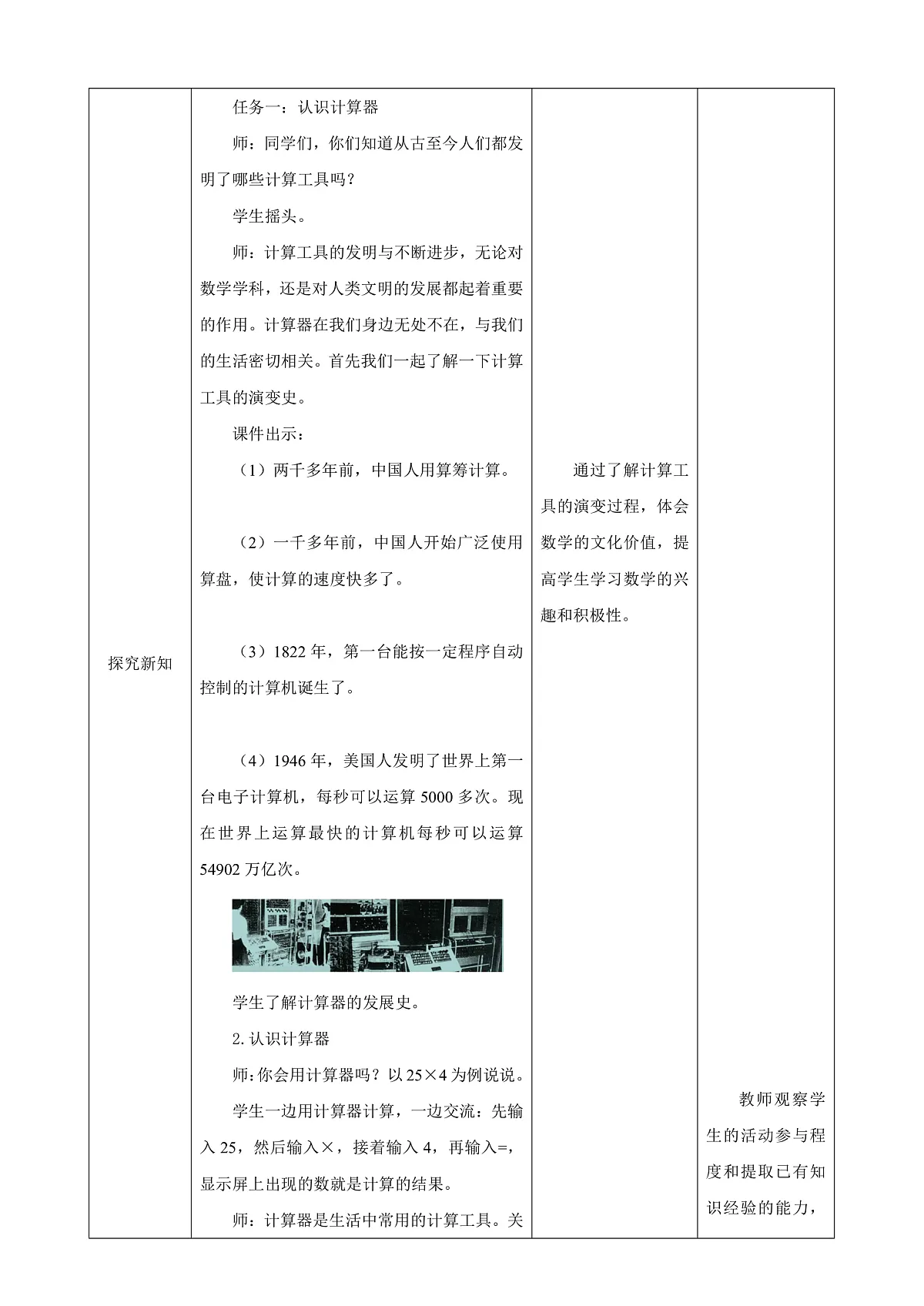 | 探究新知 | 任务一：认识计算器<br>师：同学们，你们知道从古至今人们都发明了哪些计算工具吗？<br>学生摇头。<br>师：计算工具的发明与不断进步，无论对数学学科，还是对人类文明的发展都起着重要的作用。计算器在我们身边无处不在，与我们的生活密切相关。首先我们一起了解一下计算工具的演变史。<br>课件出示：<br>（1）两千多年前，中国人用算筹计算。<br>（2）一千多年前，中国人开始广泛使用算盘，使计算的速度快多了。<br>（3）1822 年，第一台能按一定程序自动控制的计算机诞生了。<br>（4）1946 年，美国人发明了世界上第一台电子计算机，每秒可以运算 5000 多次。现在世界上运算最快的计算机每秒可以运算 54902 万亿次。<br>学生了解计算器的发展史。<br>2. 认识计算器<br>师：你会用计算器吗？以 25×4 为例说说。<br>学生一边用计算器计算，一边交流：先输入 25，然后输入×，接着输入 4，再输入=，显示屏上出现的数就是计算的结果。<br>师：计算器是生活中常用的计算工具。关 | 通过了解计算工具的演变过程，体会数学的文化价值，提高学生学习数学的兴趣和积极性。 | 教师观察学生的活动参与程度和提取已有知识经验的能力， |